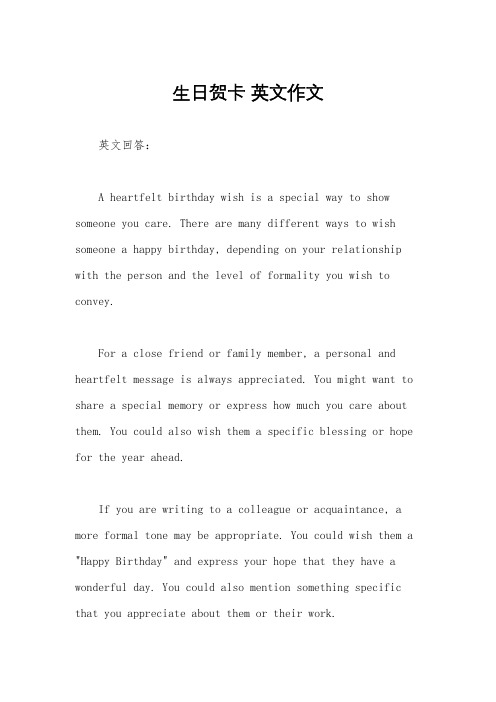 生日贺卡 英文作文

英文回答：

A heartfelt birthday wish is a special way to show someone you care. There are many different ways to wish someone a happy birthday, depending on your relationship with the person and the level of formality you wish to convey.

For a close friend or family member, a personal and heartfelt message is always appreciated. You might want to share a special memory or express how much you care about them. You could also wish them a specific blessing or hope for the year ahead.

If you are writing to a colleague or acquaintance, a more formal tone may be appropriate. You could wish them a "Happy Birthday" and express your hope that they have a wonderful day. You could also mention something specific that you appreciate about them or their work.